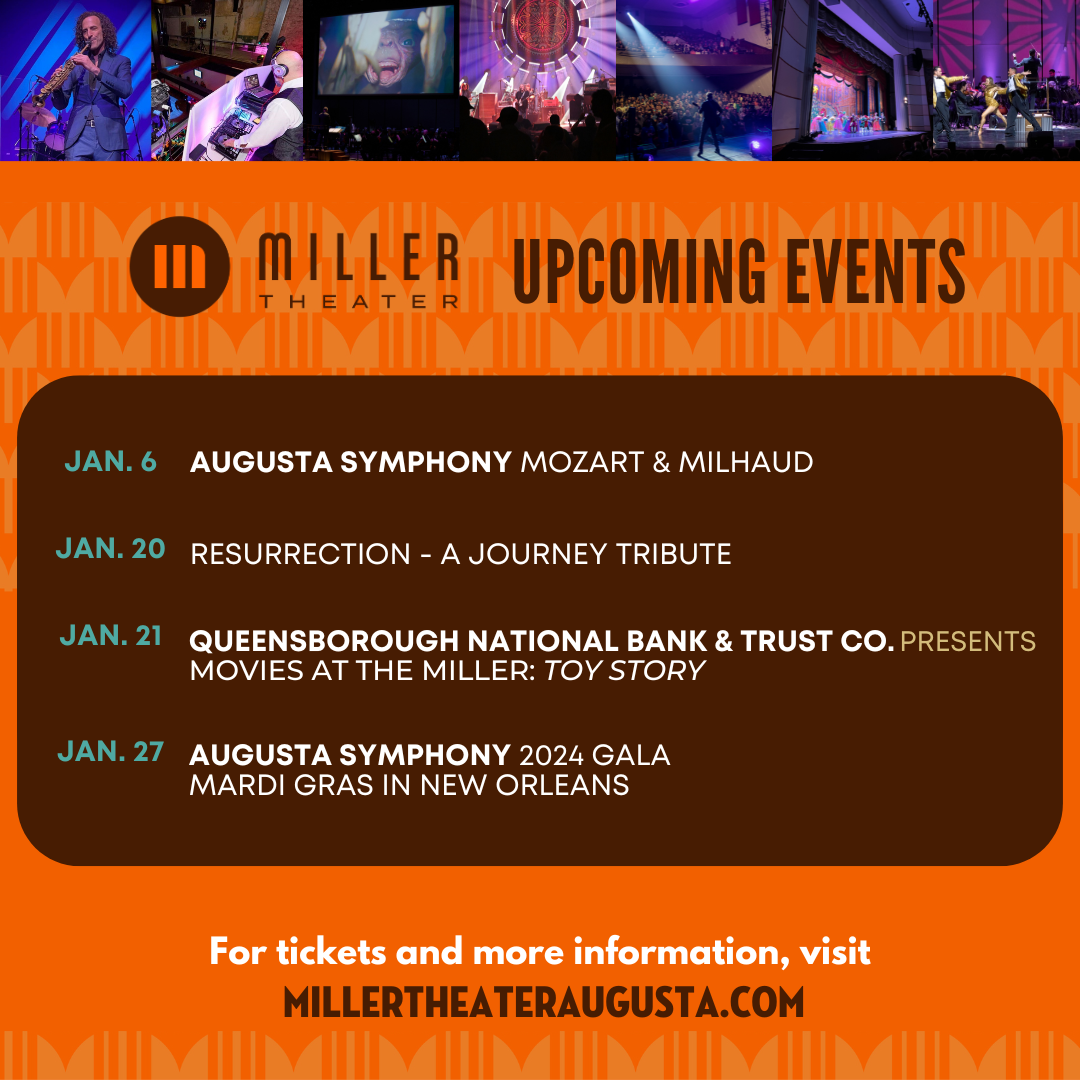 MILLER
THEATER

UPCOMING EVENTS

JAN. 6 AUGUSTA SYMPHONY MOZART & MILHAUD

JAN. 20 RESURRECTION - A JOURNEY TRIBUTE

JAN. 21 QUEENSBOROUGH NATIONAL BANK & TRUST CO. PRESENTS MOVIES AT THE MILLER: TOY STORY

JAN. 27 AUGUSTA SYMPHONY 2024 GALA MARDI GRAS IN NEW ORLEANS

For tickets and more information, visit
MILLERTHEATERAUGUSTA.COM